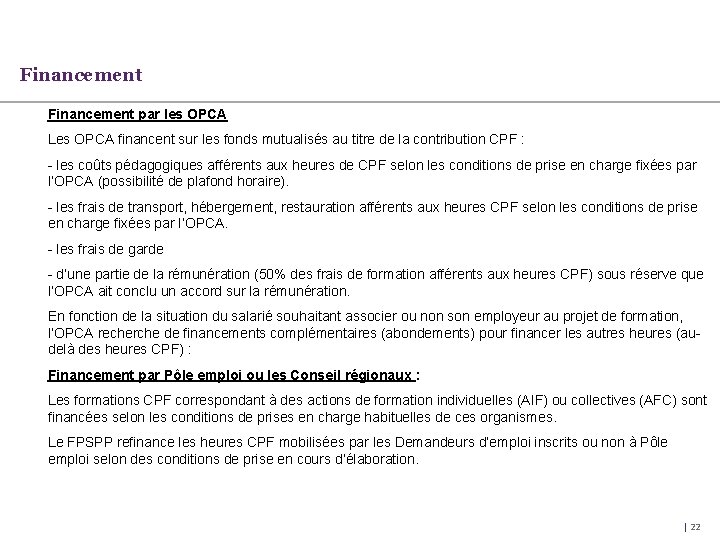 Financement

Financement par les OPCA

Les OPCA financent sur les fonds mutualisés au titre de la contribution CPF :

- les coûts pédagogiques afférents aux heures de CPF selon les conditions de prise en charge fixées par l'OPCA (possibilité de plafond horaire).

- les frais de transport, hébergement, restauration afférents aux heures CPF selon les conditions de prise en charge fixées par l'OPCA.

- les frais de garde

- d'une partie de la rémunération (50% des frais de formation afférents aux heures CPF) sous réserve que l'OPCA ait conclu un accord sur la rémunération.

En fonction de la situation du salarié souhaitant associer ou non son employeur au projet de formation, l'OPCA recherche de financements complémentaires (abondements) pour financer les autres heures (au-delà des heures CPF) :

Financement par Pôle emploi ou les Conseil régionaux :

Les formations CPF correspondant à des actions de formation individuelles (AIF) ou collectives (AFC) sont financées selon les conditions de prises en charge habituelles de ces organismes.

Le FPSPP refinance les heures CPF mobilisées par les Demandeurs d'emploi inscrits ou non à Pôle emploi selon des conditions de prise en cours d'élaboration.

| 22